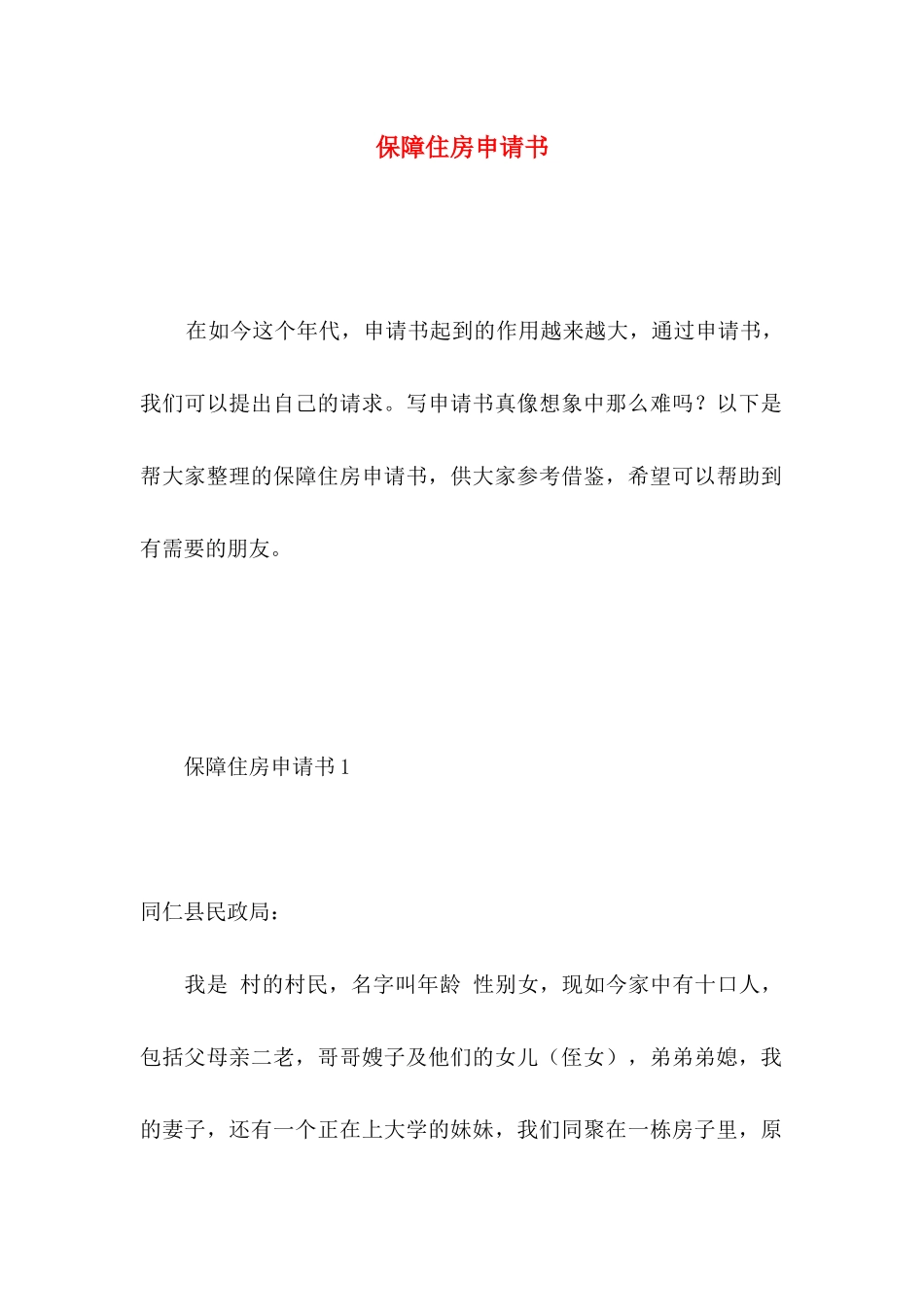 保障住房申请书

在如今这个年代，申请书起到的作用越来越大，通过申请书，我们可以提出自己的请求。写申请书真像想象中那么难吗？以下是帮大家整理的保障住房申请书，供大家参考借鉴，希望可以帮助到有需要的朋友。

保障住房申请书 1

同仁县民政局：

我是 村的村民，名字叫年龄 性别女，现如今家中有十口人，包括父母亲二老，哥哥嫂子及他们的女儿（侄女），弟弟弟媳，我的妻子，还有一个正在上大学的妹妹，我们同聚在一栋房子里，原